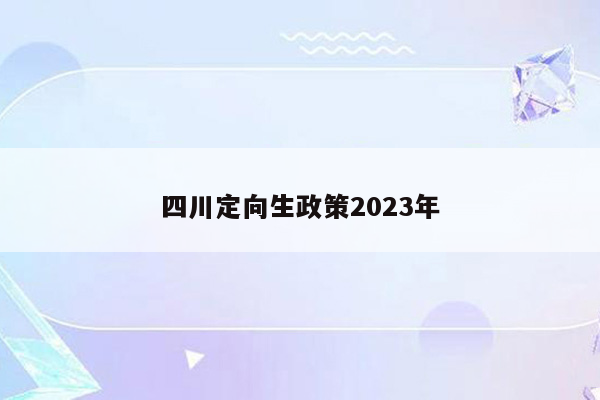 四川定向生政策2023年